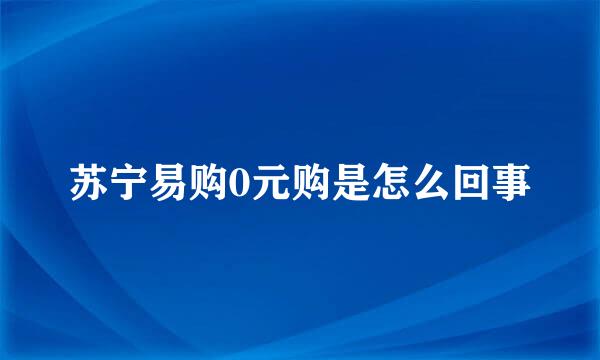 苏宁易购0元购是怎么回事